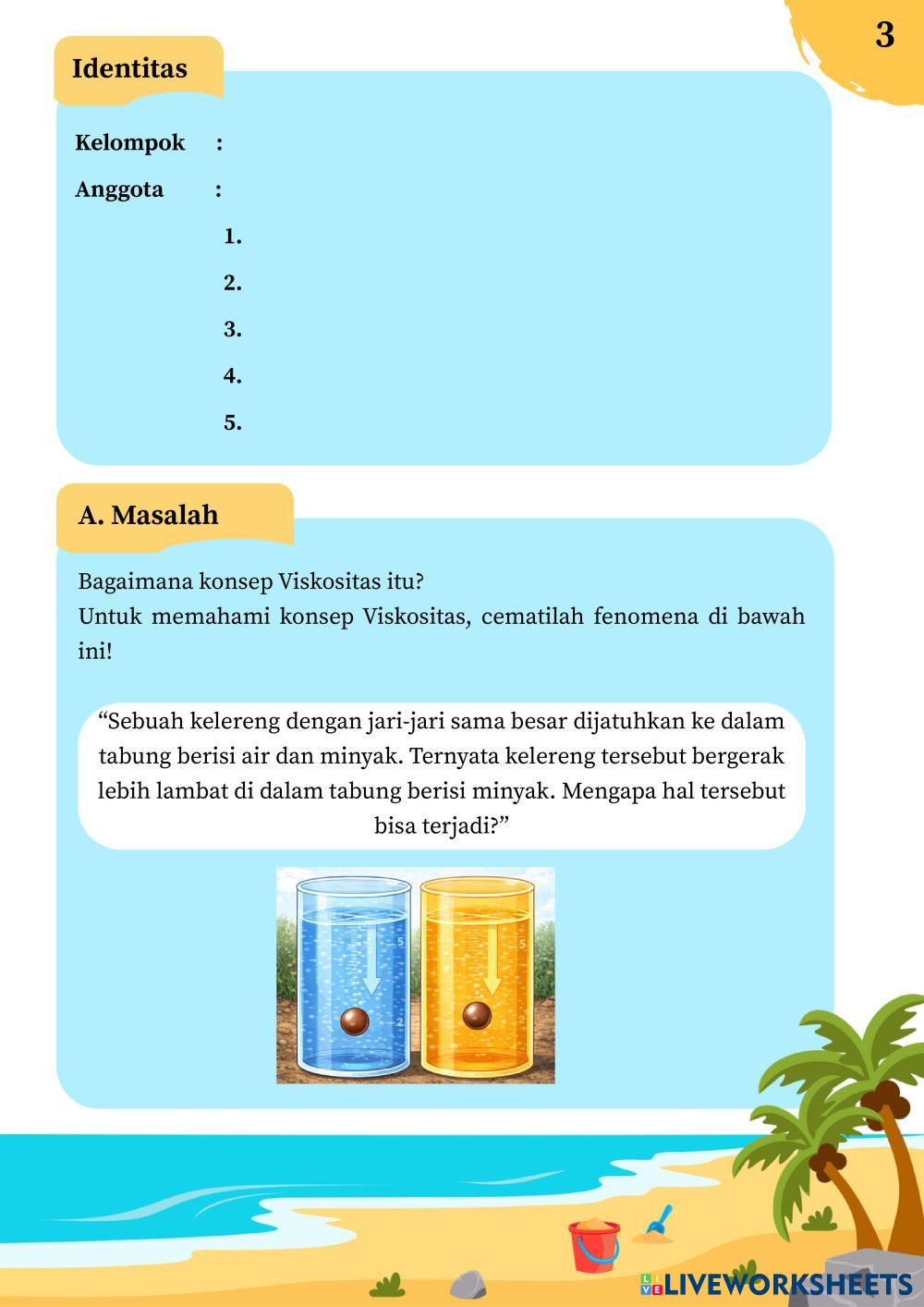 3

Identitas

Kelompok :

Anggota :

1.

2.

3.

4.

5.

A. Masalah

Bagaimana konsep Viskositas itu?
Untuk memahami konsep Viskositas, cematilah fenomena di bawah ini!

“Sebuah kelereng dengan jari-jari sama besar dijatuhkan ke dalam tabung berisi air dan minyak. Ternyata kelereng tersebut bergerak lebih lambat di dalam tabung berisi minyak. Mengapa hal tersebut bisa terjadi?”

5
2
5
2

LIVEWORKSHEETS